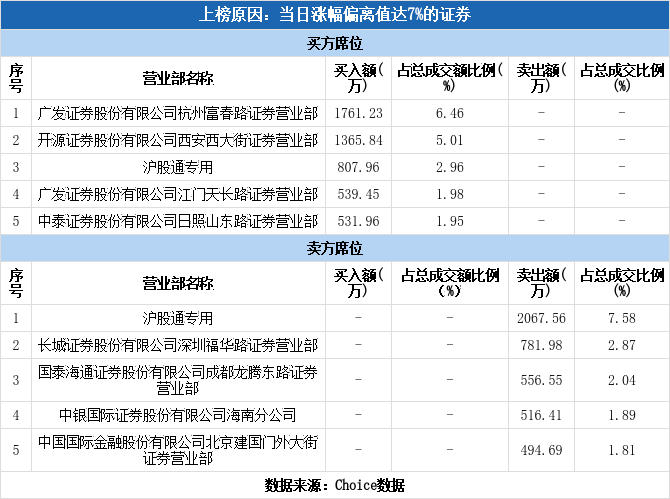 上榜原因：当日涨幅偏离值达7%的证券

买方席位

| 序号 | 营业部名称 | 买入额（万） | 占总成交额比例（%） | 卖出额（万） | 占总成交比例（%） |
|---|---|---|---|---|---|
| 1 | 广发证券股份有限公司杭州富春路证券营业部 | 1761.23 | 6.46 | - | - |
| 2 | 开源证券股份有限公司西安西大街证券营业部 | 1365.84 | 5.01 | - | - |
| 3 | 沪股通专用 | 807.96 | 2.96 | - | - |
| 4 | 广发证券股份有限公司江门天长路证券营业部 | 539.45 | 1.98 | - | - |
| 5 | 中泰证券股份有限公司日照山东路证券营业部 | 531.96 | 1.95 | - | - |

卖方席位

| 序号 | 营业部名称 | 买入额（万） | 占总成交额比例（%） | 卖出额（万） | 占总成交比例（%） |
|---|---|---|---|---|---|
| 1 | 沪股通专用 | - | - | 2067.56 | 7.58 |
| 2 | 长城证券股份有限公司深圳福华路证券营业部 | - | - | 781.98 | 2.87 |
| 3 | 国泰海通证券股份有限公司成都龙腾东路证券营业部 | - | - | 556.55 | 2.04 |
| 4 | 中银国际证券股份有限公司海南分公司 | - | - | 516.41 | 1.89 |
| 5 | 中国国际金融股份有限公司北京建国门外大街证券营业部 | - | - | 494.69 | 1.81 |

数据来源：Choice数据